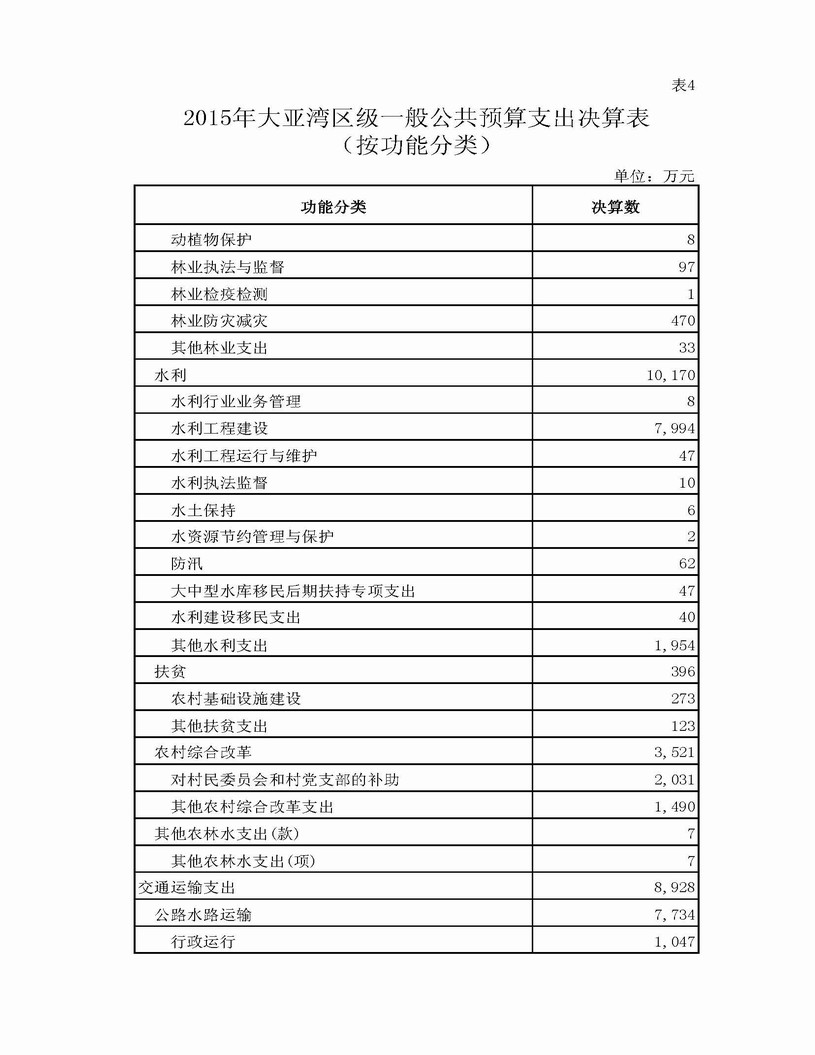 表4

2015年大亚湾区级一般公共预算支出决算表
（按功能分类）

单位：万元

| 功能分类 | 决算数 |
|---|---|
| 动植物保护 | 8 |
| 林业执法与监督 | 97 |
| 林业检疫检测 | 1 |
| 林业防灾减灾 | 470 |
| 其他林业支出 | 33 |
| 水利 | 10,170 |
| 水利行业业务管理 | 8 |
| 水利工程建设 | 7,994 |
| 水利工程运行与维护 | 47 |
| 水利执法监督 | 10 |
| 水土保持 | 6 |
| 水资源节约管理与保护 | 2 |
| 防汛 | 62 |
| 大中型水库移民后期扶持专项支出 | 47 |
| 水利建设移民支出 | 40 |
| 其他水利支出 | 1,954 |
| 扶贫 | 396 |
| 农村基础设施建设 | 273 |
| 其他扶贫支出 | 123 |
| 农村综合改革 | 3,521 |
| 对村民委员会和村党支部的补助 | 2,031 |
| 其他农村综合改革支出 | 1,490 |
| 其他农林水支出(款) | 7 |
| 其他农林水支出(项) | 7 |
| 交通运输支出 | 8,928 |
| 公路水路运输 | 7,734 |
| 行政运行 | 1,047 |